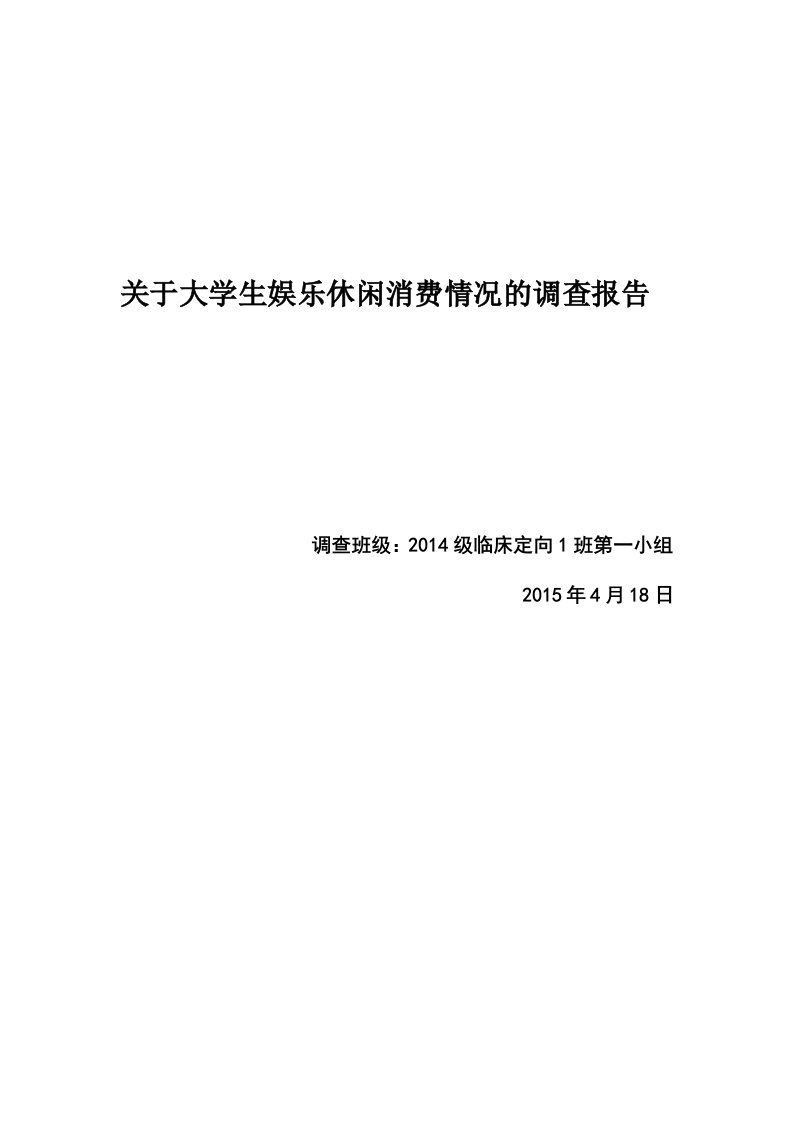 关于大学生娱乐休闲消费情况的调查报告

调查班级：2014 级临床定向 1 班第一小组

2015 年 4 月 18 日